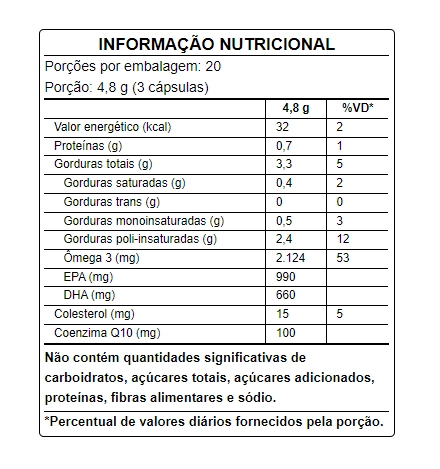 INFORMAÇÃO NUTRICIONAL

Porções por embalagem: 20

Porção: 4,8 g (3 cápsulas)

| | 4,8 g | %VD* |
|---|---|---|
| Valor energético (kcal) | 32 | 2 |
| Proteínas (g) | 0,7 | 1 |
| Gorduras totais (g) | 3,3 | 5 |
| Gorduras saturadas (g) | 0,4 | 2 |
| Gorduras trans (g) | 0 | 0 |
| Gorduras monoinsaturadas (g) | 0,5 | 3 |
| Gorduras poli-insaturadas (g) | 2,4 | 12 |
| Ômega 3 (mg) | 2.124 | 53 |
| EPA (mg) | 990 | |
| DHA (mg) | 660 | |
| Colesterol (mg) | 15 | 5 |
| Coenzima Q10 (mg) | 100 | |

Não contém quantidades significativas de carboidratos, açúcares totais, açúcares adicionados, proteínas, fibras alimentares e sódio.

*Percentual de valores diários fornecidos pela porção.